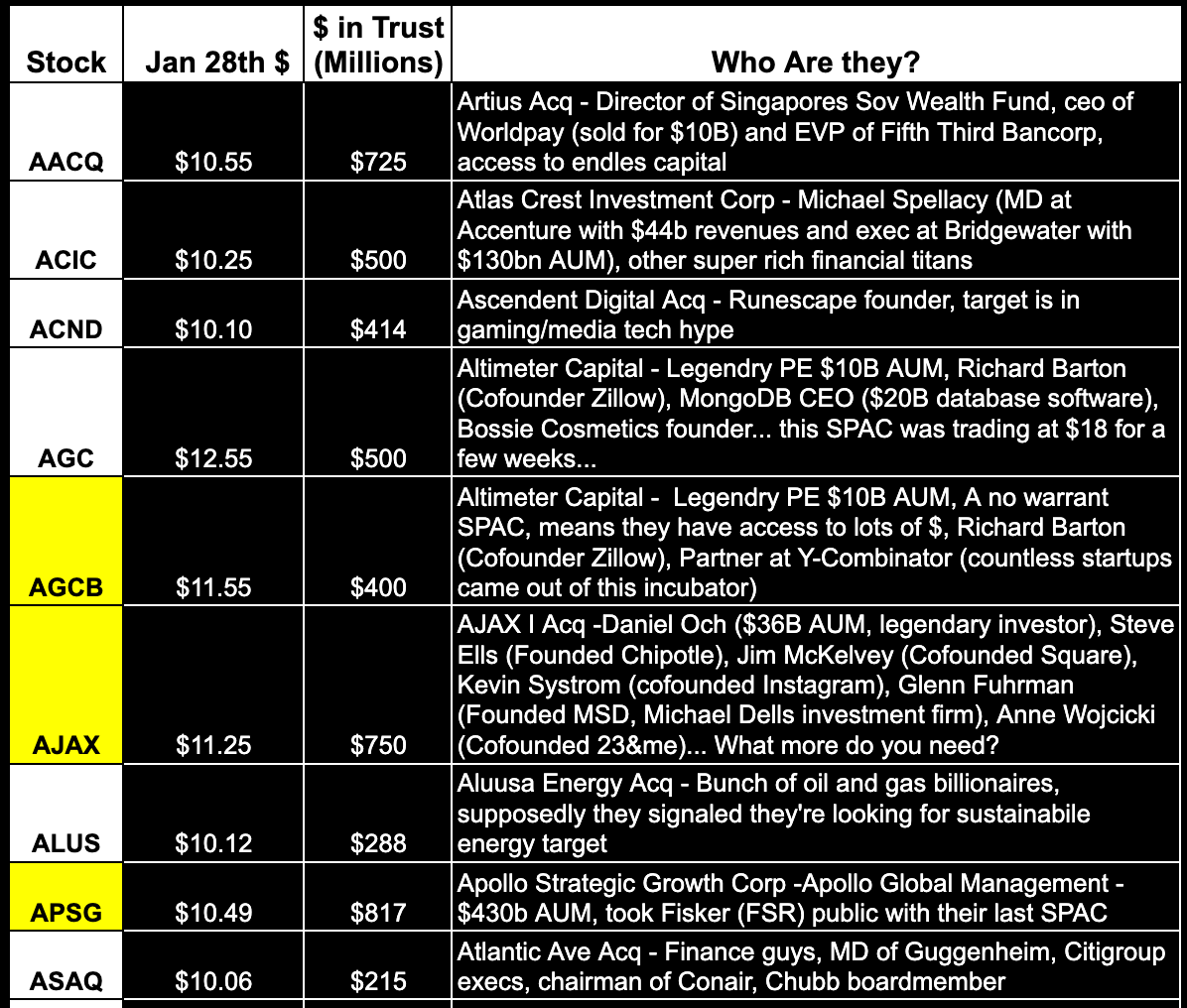 | Stock | Jan 28th $ | $ in Trust (Millions) | Who Are they? |
|---|---|---|---|
| AACQ | $10.55 | $725 | Artius Acq - Director of Singapores Sov Wealth Fund, ceo of Worldpay (sold for $10B) and EVP of Fifth Third Bancorp, access to endles capital |
| ACIC | $10.25 | $500 | Atlas Crest Investment Corp - Michael Spellacy (MD at Accenture with $44b revenues and exec at Bridgewater with $130bn AUM), other super rich financial titans |
| ACND | $10.10 | $414 | Ascendent Digital Acq - Runescape founder, target is in gaming/media tech hype |
| AGC | $12.55 | $500 | Altimeter Capital - Legendry PE $10B AUM, Richard Barton (Cofounder Zillow), MongoDB CEO ($20B database software), Bossie Cosmetics founder... this SPAC was trading at $18 for a few weeks... |
| AGCB | $11.55 | $400 | Altimeter Capital - Legendry PE $10B AUM, A no warrant SPAC, means they have access to lots of $, Richard Barton (Cofounder Zillow), Partner at Y-Combinator (countless startups came out of this incubator) |
| AJAX | $11.25 | $750 | AJAX I Acq -Daniel Och ($36B AUM, legendary investor), Steve Ells (Founded Chipotle), Jim McKelvey (Cofounded Square), Kevin Systrom (cofounded Instagram), Glenn Fuhrman (Founded MSD, Michael Dells investment firm), Anne Wojcicki (Cofounded 23&me)... What more do you need? |
| ALUS | $10.12 | $288 | Aluusa Energy Acq - Bunch of oil and gas billionaires, supposedly they signaled they're looking for sustainabile energy target |
| APSG | $10.49 | $817 | Apollo Strategic Growth Corp -Apollo Global Management - $430b AUM, took Fisker (FSR) public with their last SPAC |
| ASAQ | $10.06 | $215 | Atlantic Ave Acq - Finance guys, MD of Guggenheim, Citigroup execs, chairman of Conair, Chubb boardmember |